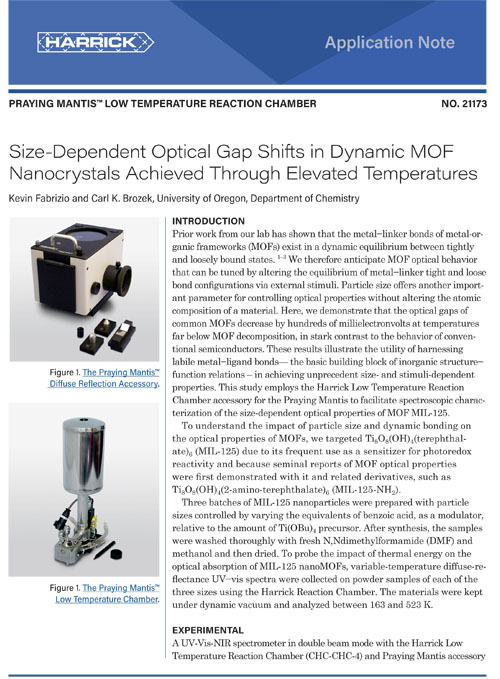 HARRICK

Application Note

PRAYING MANTIS™ LOW TEMPERATURE REACTION CHAMBER

NO. 21173

Size-Dependent Optical Gap Shifts in Dynamic MOF Nanocrystals Achieved Through Elevated Temperatures

Kevin Fabrizio and Carl K. Brozek, University of Oregon, Department of Chemistry

Figure 1. The Praying Mantis™ Diffuse Reflection Accessory.

Figure 1. The Praying Mantis™ Low Temperature Chamber.

INTRODUCTION

Prior work from our lab has shown that the metal–linker bonds of metal-organic frameworks (MOFs) exist in a dynamic equilibrium between tightly and loosely bound states. $^{1-3}$ We therefore anticipate MOF optical behavior that can be tuned by altering the equilibrium of metal–linker tight and loose bond configurations via external stimuli. Particle size offers another important parameter for controlling optical properties without altering the atomic composition of a material. Here, we demonstrate that the optical gaps of common MOFs decrease by hundreds of millielectronvolts at temperatures far below MOF decomposition, in stark contrast to the behavior of conventional semiconductors. These results illustrate the utility of harnessing labile metal–ligand bonds— the basic building block of inorganic structure–function relations – in achieving unprecedent size- and stimuli-dependent properties. This study employs the Harrick Low Temperature Reaction Chamber accessory for the Praying Mantis to facilitate spectroscopic characterization of the size-dependent optical properties of MOF MIL-125.

To understand the impact of particle size and dynamic bonding on the optical properties of MOFs, we targeted $Ti_8O_8(OH)_4$(terephthalate)$_6$ (MIL-125) due to its frequent use as a sensitizer for photoredox reactivity and because seminal reports of MOF optical properties were first demonstrated with it and related derivatives, such as $Ti_8O_8(OH)_4$(2-amino-terephthalate)$_6$ (MIL-125-$NH_2$).

Three batches of MIL-125 nanoparticles were prepared with particle sizes controlled by varying the equivalents of benzoic acid, as a modulator, relative to the amount of $Ti(OBu)_4$ precursor. After synthesis, the samples were washed thoroughly with fresh N,Ndimethylformamide (DMF) and methanol and then dried. To probe the impact of thermal energy on the optical absorption of MIL-125 nanoMOFs, variable-temperature diffuse-reflectance UV–vis spectra were collected on powder samples of each of the three sizes using the Harrick Reaction Chamber. The materials were kept under dynamic vacuum and analyzed between 163 and 523 K.

EXPERIMENTAL

A UV-Vis-NIR spectrometer in double beam mode with the Harrick Low Temperature Reaction Chamber (CHC-CHC-4) and Praying Mantis accessory